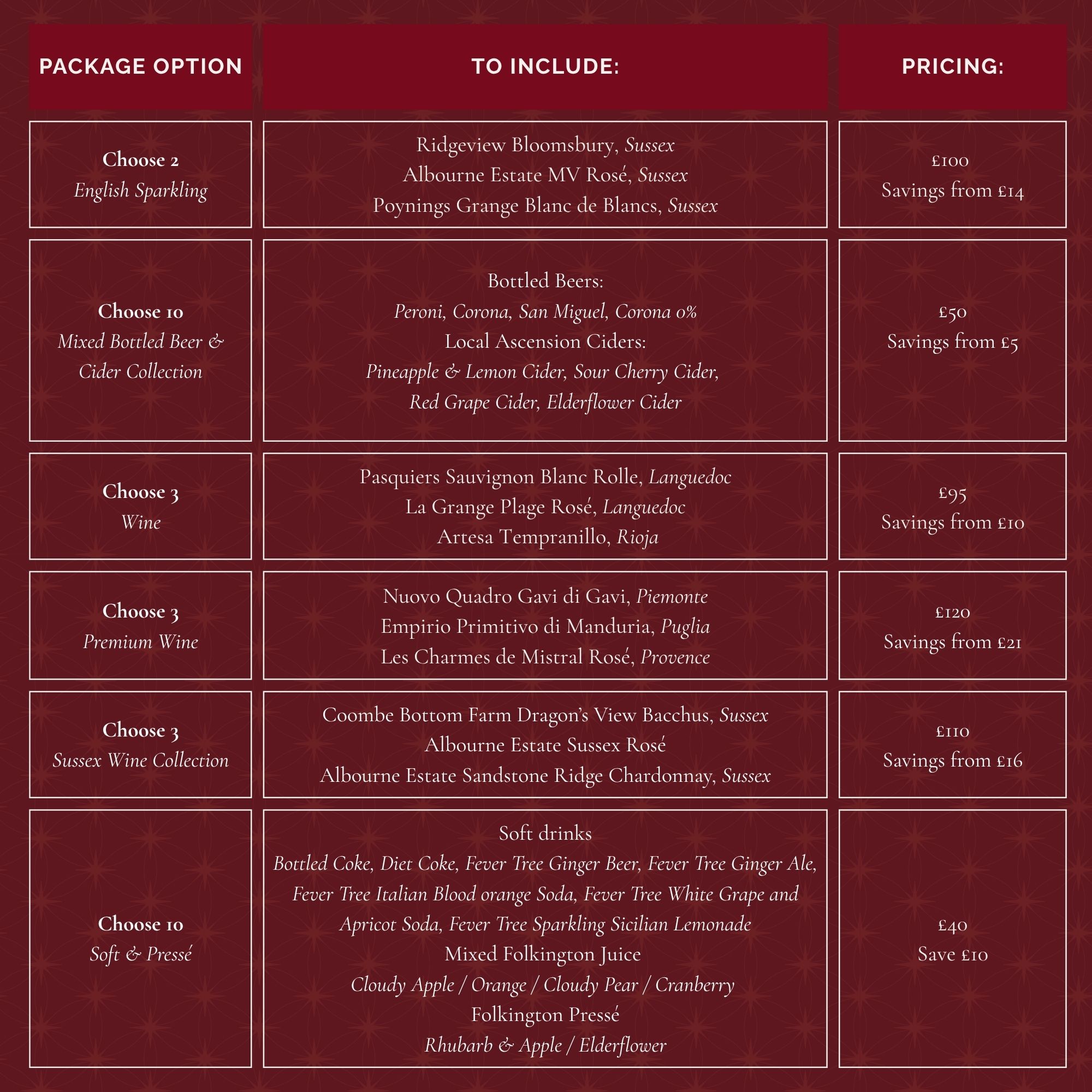 | PACKAGE OPTION | TO INCLUDE: | PRICING: |
|---|---|---|
| Choose 2 English Sparkling | Ridgeview Bloomsbury, Sussex Albourne Estate MV Rosé, Sussex Poynings Grange Blanc de Blancs, Sussex | £100 Savings from £14 |
| Choose 10 Mixed Bottled Beer & Cider Collection | Bottled Beers: Peroni, Corona, San Miguel, Corona 0% Local Ascension Ciders: Pineapple & Lemon Cider, Sour Cherry Cider, Red Grape Cider, Elderflower Cider | £50 Savings from £5 |
| Choose 3 Wine | Pasquiers Sauvignon Blanc Rolle, Languedoc La Grange Plage Rosé, Languedoc Artesa Tempranillo, Rioja | £95 Savings from £10 |
| Choose 3 Premium Wine | Nuovo Quadro Gavi di Gavi, Piemonte Empirio Primitivo di Manduria, Puglia Les Charmes de Mistral Rosé, Provence | £120 Savings from £21 |
| Choose 3 Sussex Wine Collection | Coombe Bottom Farm Dragon's View Bacchus, Sussex Albourne Estate Sussex Rosé Albourne Estate Sandstone Ridge Chardonnay, Sussex | £110 Savings from £16 |
| Choose 10 Soft & Pressé | Soft drinks Bottled Coke, Diet Coke, Fever Tree Ginger Beer, Fever Tree Ginger Ale, Fever Tree Italian Blood orange Soda, Fever Tree White Grape and Apricot Soda, Fever Tree Sparkling Sicilian Lemonade Mixed Folkington Juice Cloudy Apple / Orange / Cloudy Pear / Cranberry Folkington Pressé Rhubarb & Apple / Elderflower | £40 Save £10 |